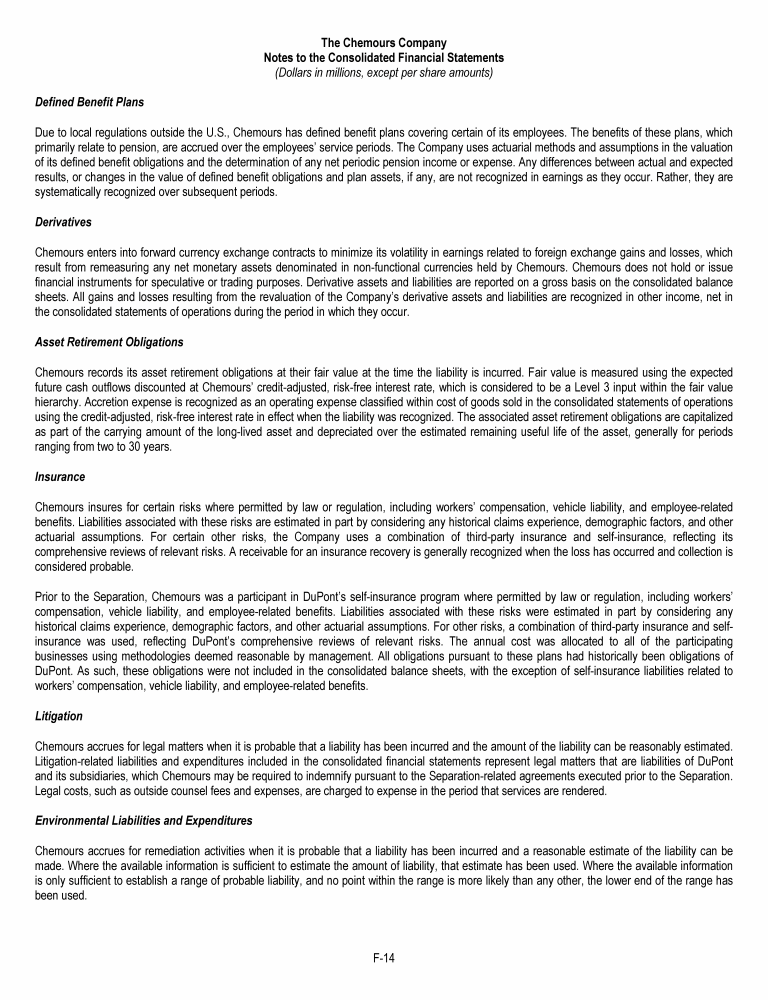 The Chemours Company
Notes to the Consolidated Financial Statements
(Dollars in millions, except per share amounts)

Defined Benefit Plans

Due to local regulations outside the U.S., Chemours has defined benefit plans covering certain of its employees. The benefits of these plans, which primarily relate to pension, are accrued over the employees' service periods. The Company uses actuarial methods and assumptions in the valuation of its defined benefit obligations and the determination of any net periodic pension income or expense. Any differences between actual and expected results, or changes in the value of defined benefit obligations and plan assets, if any, are not recognized in earnings as they occur. Rather, they are systematically recognized over subsequent periods.

Derivatives

Chemours enters into forward currency exchange contracts to minimize its volatility in earnings related to foreign exchange gains and losses, which result from remeasuring any net monetary assets denominated in non-functional currencies held by Chemours. Chemours does not hold or issue financial instruments for speculative or trading purposes. Derivative assets and liabilities are reported on a gross basis on the consolidated balance sheets. All gains and losses resulting from the revaluation of the Company's derivative assets and liabilities are recognized in other income, net in the consolidated statements of operations during the period in which they occur.

Asset Retirement Obligations

Chemours records its asset retirement obligations at their fair value at the time the liability is incurred. Fair value is measured using the expected future cash outflows discounted at Chemours' credit-adjusted, risk-free interest rate, which is considered to be a Level 3 input within the fair value hierarchy. Accretion expense is recognized as an operating expense classified within cost of goods sold in the consolidated statements of operations using the credit-adjusted, risk-free interest rate in effect when the liability was recognized. The associated asset retirement obligations are capitalized as part of the carrying amount of the long-lived asset and depreciated over the estimated remaining useful life of the asset, generally for periods ranging from two to 30 years.

Insurance

Chemours insures for certain risks where permitted by law or regulation, including workers' compensation, vehicle liability, and employee-related benefits. Liabilities associated with these risks are estimated in part by considering any historical claims experience, demographic factors, and other actuarial assumptions. For certain other risks, the Company uses a combination of third-party insurance and self-insurance, reflecting its comprehensive reviews of relevant risks. A receivable for an insurance recovery is generally recognized when the loss has occurred and collection is considered probable.

Prior to the Separation, Chemours was a participant in DuPont's self-insurance program where permitted by law or regulation, including workers' compensation, vehicle liability, and employee-related benefits. Liabilities associated with these risks were estimated in part by considering any historical claims experience, demographic factors, and other actuarial assumptions. For other risks, a combination of third-party insurance and self-insurance was used, reflecting DuPont's comprehensive reviews of relevant risks. The annual cost was allocated to all of the participating businesses using methodologies deemed reasonable by management. All obligations pursuant to these plans had historically been obligations of DuPont. As such, these obligations were not included in the consolidated balance sheets, with the exception of self-insurance liabilities related to workers' compensation, vehicle liability, and employee-related benefits.

Litigation

Chemours accrues for legal matters when it is probable that a liability has been incurred and the amount of the liability can be reasonably estimated. Litigation-related liabilities and expenditures included in the consolidated financial statements represent legal matters that are liabilities of DuPont and its subsidiaries, which Chemours may be required to indemnify pursuant to the Separation-related agreements executed prior to the Separation. Legal costs, such as outside counsel fees and expenses, are charged to expense in the period that services are rendered.

Environmental Liabilities and Expenditures

Chemours accrues for remediation activities when it is probable that a liability has been incurred and a reasonable estimate of the liability can be made. Where the available information is sufficient to estimate the amount of liability, that estimate has been used. Where the available information is only sufficient to establish a range of probable liability, and no point within the range is more likely than any other, the lower end of the range has been used.

F-14